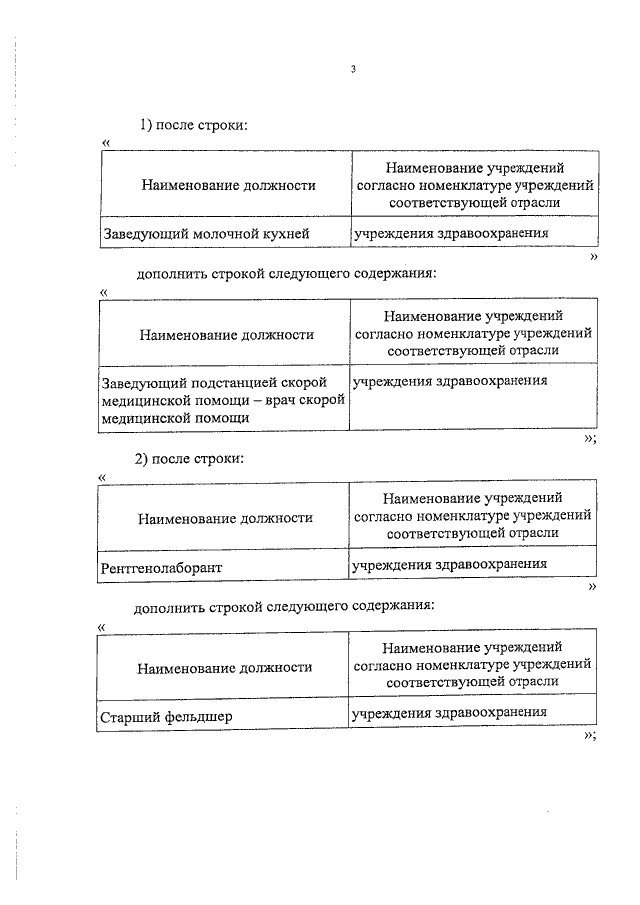 3

1) после строки:

«

| Наименование должности | Наименование учреждений согласно номенклатуре учреждений соответствующей отрасли |
|---|---|
| Заведующий молочной кухней | учреждения здравоохранения |

»

дополнить строкой следующего содержания:

«

| Наименование должности | Наименование учреждений согласно номенклатуре учреждений соответствующей отрасли |
|---|---|
| Заведующий подстанцией скорой медицинской помощи – врач скорой медицинской помощи | учреждения здравоохранения |

»;

2) после строки:

«

| Наименование должности | Наименование учреждений согласно номенклатуре учреждений соответствующей отрасли |
|---|---|
| Рентгенолаборант | учреждения здравоохранения |

»

дополнить строкой следующего содержания:

«

| Наименование должности | Наименование учреждений согласно номенклатуре учреждений соответствующей отрасли |
|---|---|
| Старший фельдшер | учреждения здравоохранения |

»;